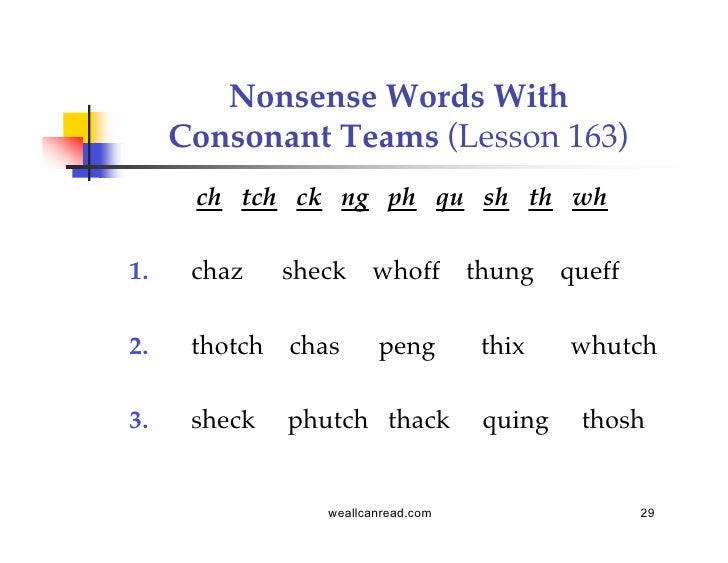 Nonsense Words With Consonant Teams (Lesson 163)

ch tch ck ng ph qu sh th wh

1. chaz sheck whoff thung queff

2. thotch chas peng thix whutch

3. sheck phutch thack quing thosh

weallcanread.com 29